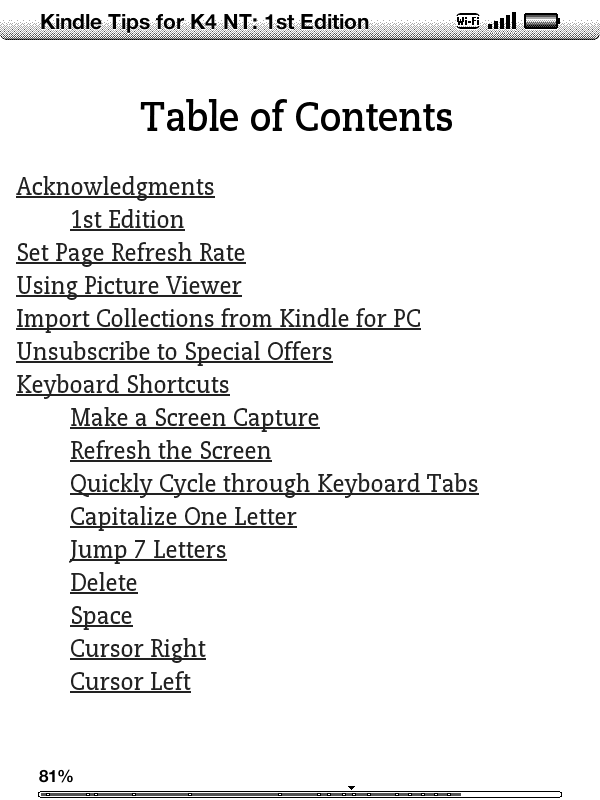 Kindle Tips for K4 NT: 1st Edition Wi-Fi

Table of Contents

Acknowledgments
1st Edition
Set Page Refresh Rate
Using Picture Viewer
Import Collections from Kindle for PC
Unsubscribe to Special Offers
Keyboard Shortcuts
Make a Screen Capture
Refresh the Screen
Quickly Cycle through Keyboard Tabs
Capitalize One Letter
Jump 7 Letters
Delete
Space
Cursor Right
Cursor Left

81%